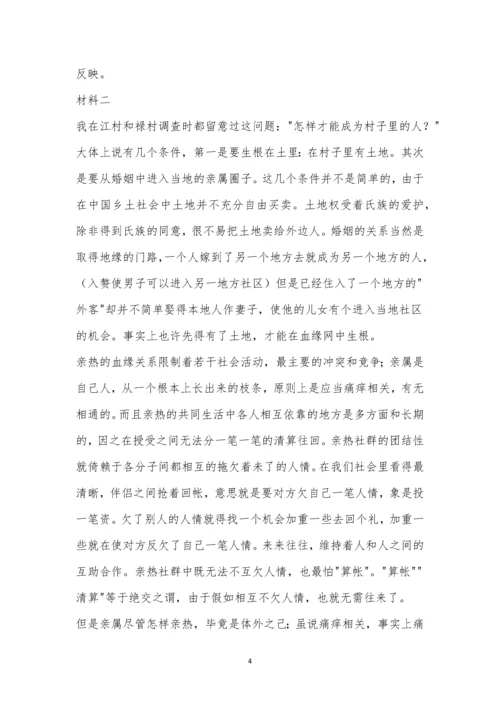 反映。

材料二

我在江村和禄村调查时都留意过这问题："怎样才能成为村子里的人？"大体上说有几个条件，第一是要生根在土里：在村子里有土地。其次是要从婚姻中进入当地的亲属圈子。这几个条件并不是简单的，由于在中国乡土社会中土地并不充分自由买卖。土地权受着氏族的爱护，除非得到氏族的同意，很不易把土地卖给外边人。婚姻的关系当然是取得地缘的门路，一个人嫁到了另一个地方去就成为另一个地方的人，（入赘使男子可以进入另一地方社区）但是已经住入了一个地方的"外客"却并不简单娶得本地人作妻子，使他的儿女有个进入当地社区的机会。事实上也许先得有了土地，才能在血缘网中生根。

亲热的血缘关系限制着若干社会活动，最主要的冲突和竞争；亲属是自己人，从一个根本上长出来的枝条，原则上是应当痛痒相关，有无相通的。而且亲热的共同生活中各人相互依靠的地方是多方面和长期的，因之在授受之间无法分一笔一笔的清算往回。亲热社群的团结性就倚赖于各分子间都相互的拖欠着未了的人情。在我们社会里看得最清晰，伴侣之间抢着回帐，意思就是要对方欠自己一笔人情，象是投一笔资。欠了别人的人情就得找一个机会加重一些去回个礼，加重一些就在使对方反欠了自己一笔人情。来来往往，维持着人和人之间的互助合作。亲热社群中既无法不互欠人情，也最怕"算帐"。"算帐""清算"等于绝交之谓，由于假如相互不欠人情，也就无需往来了。

但是亲属尽管怎样亲热，毕竟是体外之己；虽说痛痒相关，事实上痛

4